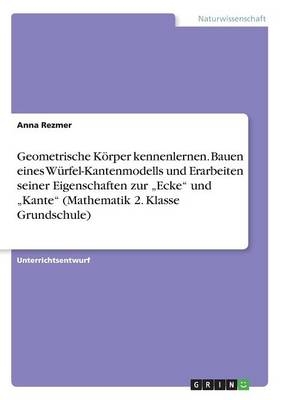 Naturwissenschaft

Anna Rezmer

Geometrische Körper kennenlernen. Bauen eines Würfel-Kantenmodells und Erarbeiten seiner Eigenschaften zur „Ecke“ und „Kante“ (Mathematik 2. Klasse Grundschule)

Unterrichtsentwurf

GRIN